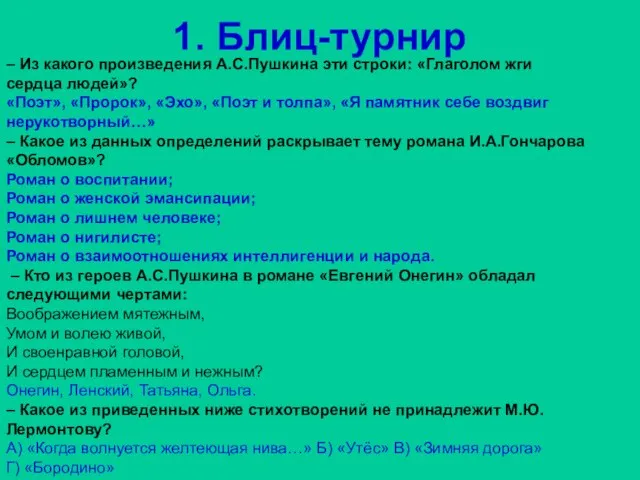 1. Блиц-турнир

– Из какого произведения А.С.Пушкина эти строки: «Глаголом жги сердца людей»?
«Поэт», «Пророк», «Эхо», «Поэт и толпа», «Я памятник себе воздвиг нерукотворный…»
– Какое из данных определений раскрывает тему романа И.А.Гончарова «Обломов»?
Роман о воспитании;
Роман о женской эмансипации;
Роман о лишнем человеке;
Роман о нигилисте;
Роман о взаимоотношениях интеллигенции и народа.
– Кто из героев А.С.Пушкина в романе «Евгений Онегин» обладал следующими чертами:
Воображением мятежным,
Умом и волею живой,
И своенравной головой,
И сердцем пламенным и нежным?
Онегин, Ленский, Татьяна, Ольга.
– Какое из приведенных ниже стихотворений не принадлежит М.Ю. Лермонтову?
А) «Когда волнуется желтеющая нива…» Б) «Утёс» В) «Зимняя дорога»
Г) «Бородино»